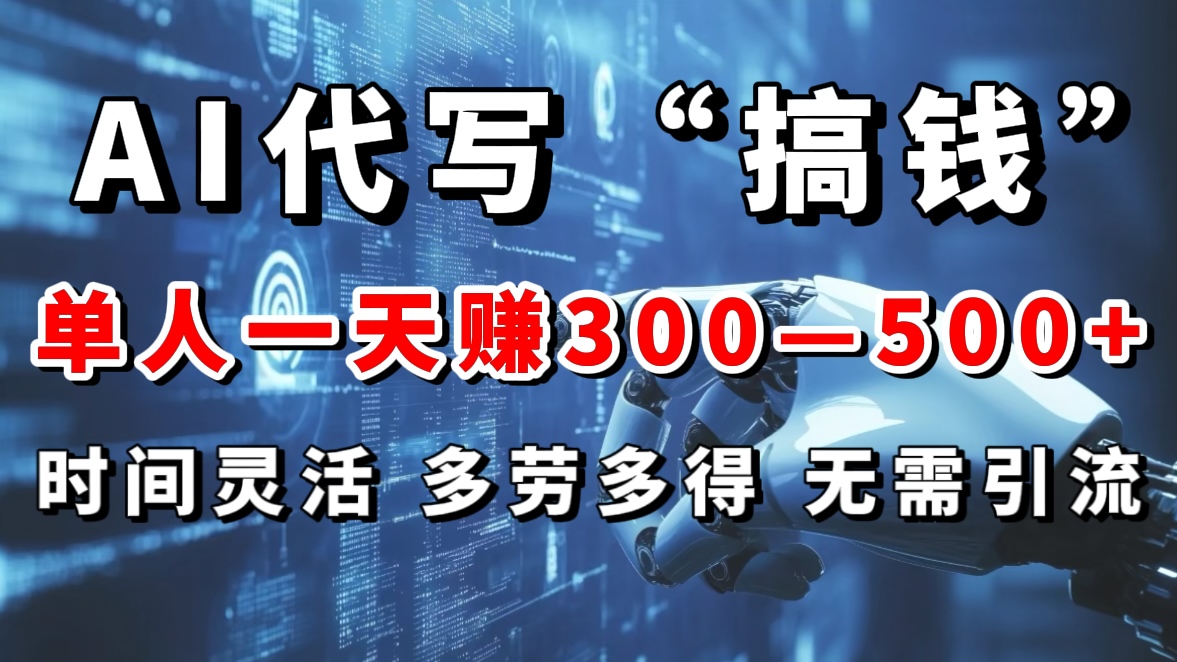 AI代写“搞钱”

单人一天赚300—500+

时间灵活 多劳多得 无需引流